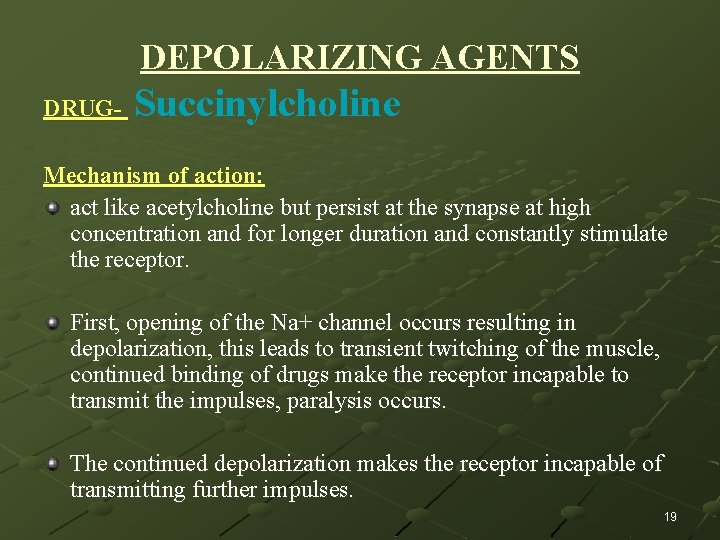 DEPOLARIZING AGENTS

DRUG- Succinylcholine

Mechanism of action:

act like acetylcholine but persist at the synapse at high concentration and for longer duration and constantly stimulate the receptor.

First, opening of the Na+ channel occurs resulting in depolarization, this leads to transient twitching of the muscle, continued binding of drugs make the receptor incapable to transmit the impulses, paralysis occurs.

The continued depolarization makes the receptor incapable of transmitting further impulses.

19